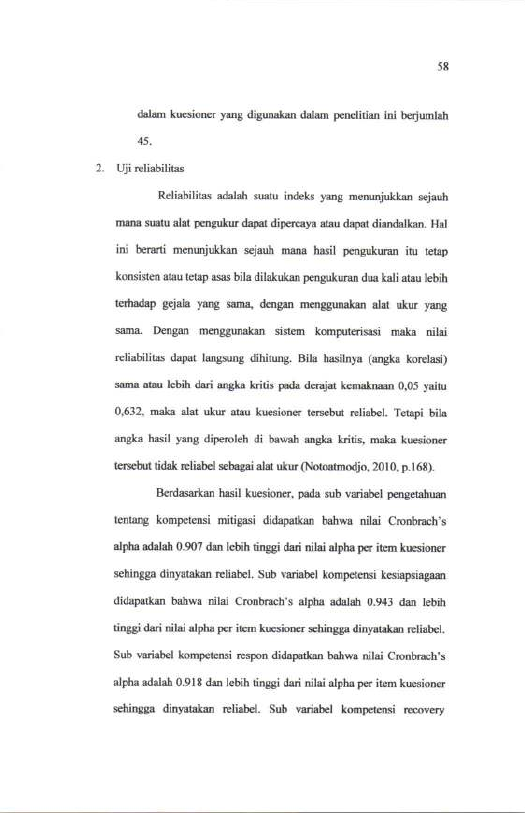 58

dalam kuesioner yang digunakan dalam penelitian ini berjumlah 45.

2. Uji reliabilitas

Reliabilitas adalah suatu indeks yang menunjukkan sejauh mana suatu alat pengukur dapat dipercaya atau dapat diandalkan. Hal ini berarti menunjukkan sejauh mana hasil pengukuran itu tetap konsisten atau tetap asas bila dilakukan pengukuran dua kali atau lebih terhadap gejala yang sama, dengan menggunakan alat ukur yang sama. Dengan menggunakan sistem komputerisasi maka nilai reliabilitas dapat langsung dihitung. Bila hasilnya (angka korelasi) sama atau lebih dari angka kritis pada derajat kemaknaan 0,05 yaitu 0,632, maka alat ukur atau kuesioner tersebut reliabel. Tetapi bila angka hasil yang diperoleh di bawah angka kritis, maka kuesioner tersebut tidak reliabel sebagai alat ukur (Notoatmodjo, 2010, p.168).

Berdasarkan hasil kuesioner, pada sub variabel pengetahuan tentang kompetensi mitigasi didapatkan bahwa nilai Cronbrach's alpha adalah 0.907 dan lebih tinggi dari nilai alpha per item kuesioner sehingga dinyatakan reliabel. Sub variabel kompetensi kesiapsiagaan didapatkan bahwa nilai Cronbrach's alpha adalah 0.943 dan lebih tinggi dari nilai alpha per item kuesioner sehingga dinyatakan reliabel. Sub variabel kompetensi respon didapatkan bahwa nilai Cronbrach's alpha adalah 0.918 dan lebih tinggi dari nilai alpha per item kuesioner sehingga dinyatakan reliabel. Sub variabel kompetensi recovery